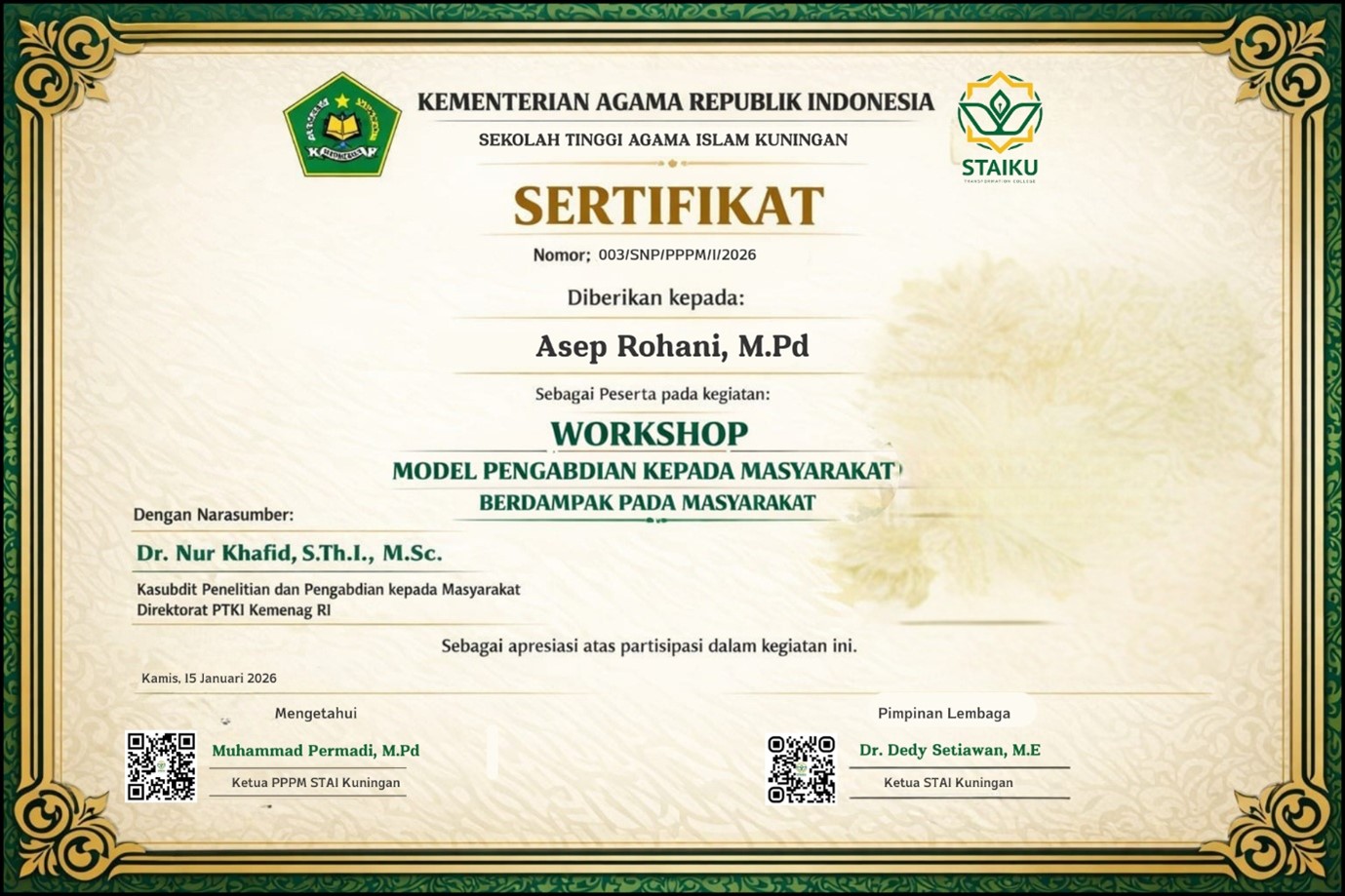 KEMENTERIAN AGAMA REPUBLIK INDONESIA
SEKOLAH TINGGI AGAMA ISLAM KUNINGAN

STAIKU
TRANSFORMATION COLLEGE

SERTIFIKAT
Nomor: 003/SNP/PPPM/I/2026

Diberikan kepada:
Asep Rohani, M.Pd

Sebagai Peserta pada kegiatan:
WORKSHOP
MODEL PENGABDIAN KEPADA MASYARAKAT
BERDAMPAK PADA MASYARAKAT

Dengan Narasumber:
Dr. Nur Khafid, S.Th.I., M.Sc.
Kasubdit Penelitian dan Pengabdian kepada Masyarakat
Direktorat PTKI Kemenag RI

Sebagai apresiasi atas partisipasi dalam kegiatan ini.

Kamis, 15 Januari 2026

Mengetahui
Muhammad Permadi, M.Pd
Ketua PPPM STAI Kuningan

Pimpinan Lembaga
Dr. Dedy Setiawan, M.E
Ketua STAI Kuningan